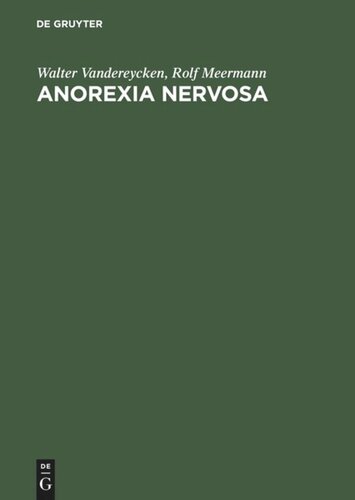 DE GRUYTER

Walter Vandereycken, Rolf Meermann
ANOREXIA NERVOSA

DE
G